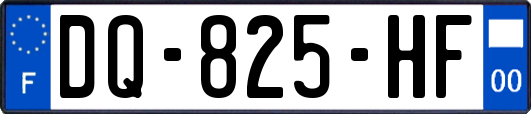 F

DQ-825-HF

00